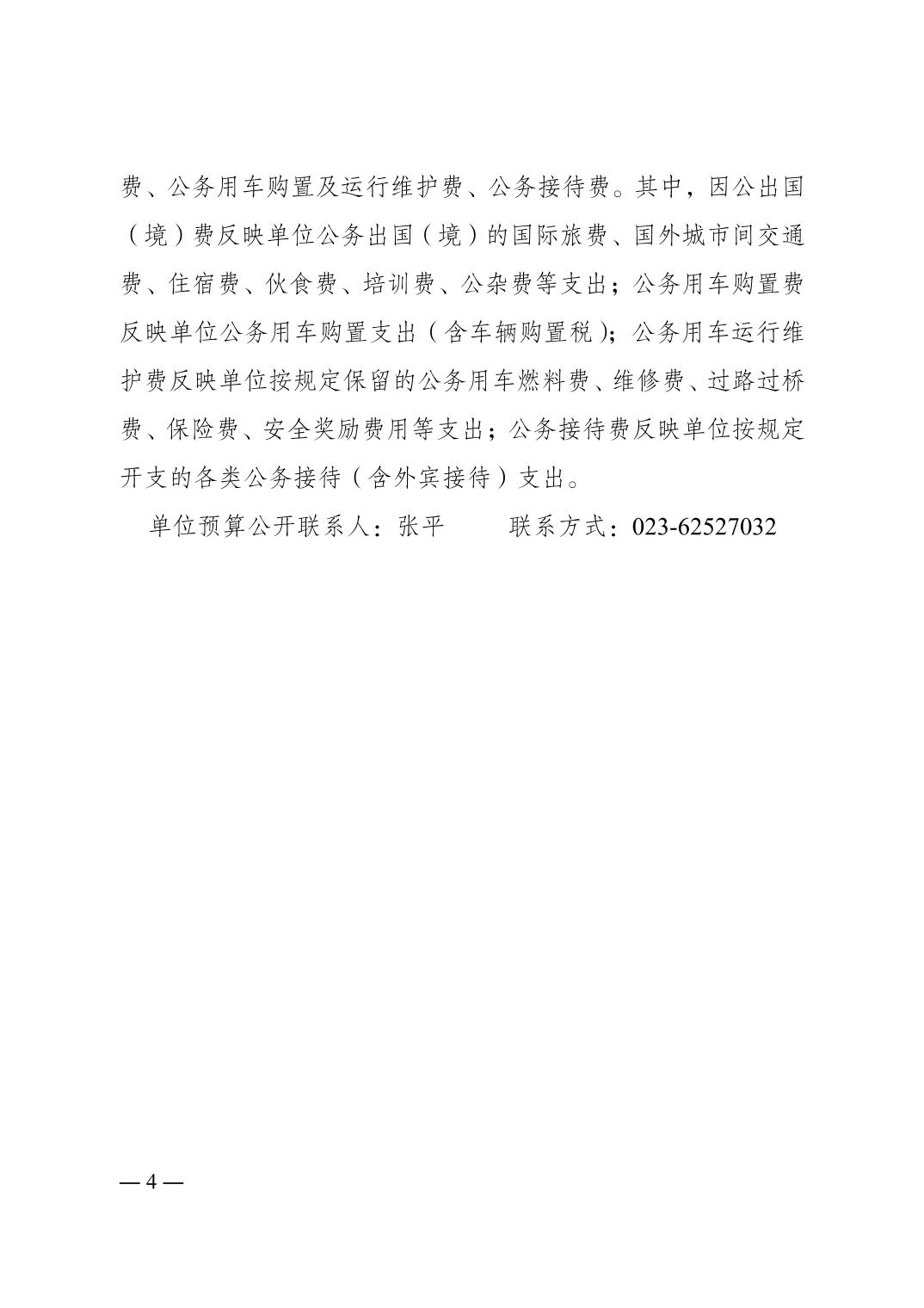 费、公务用车购置及运行维护费、公务接待费。其中，因公出国（境）费反映单位公务出国（境）的国际旅费、国外城市间交通费、住宿费、伙食费、培训费、公杂费等支出；公务用车购置费反映单位公务用车购置支出（含车辆购置税）；公务用车运行维护费反映单位按规定保留的公务用车燃料费、维修费、过路过桥费、保险费、安全奖励费用等支出；公务接待费反映单位按规定开支的各类公务接待（含外宾接待）支出。

单位预算公开联系人：张平　　联系方式：023-62527032

— 4 —